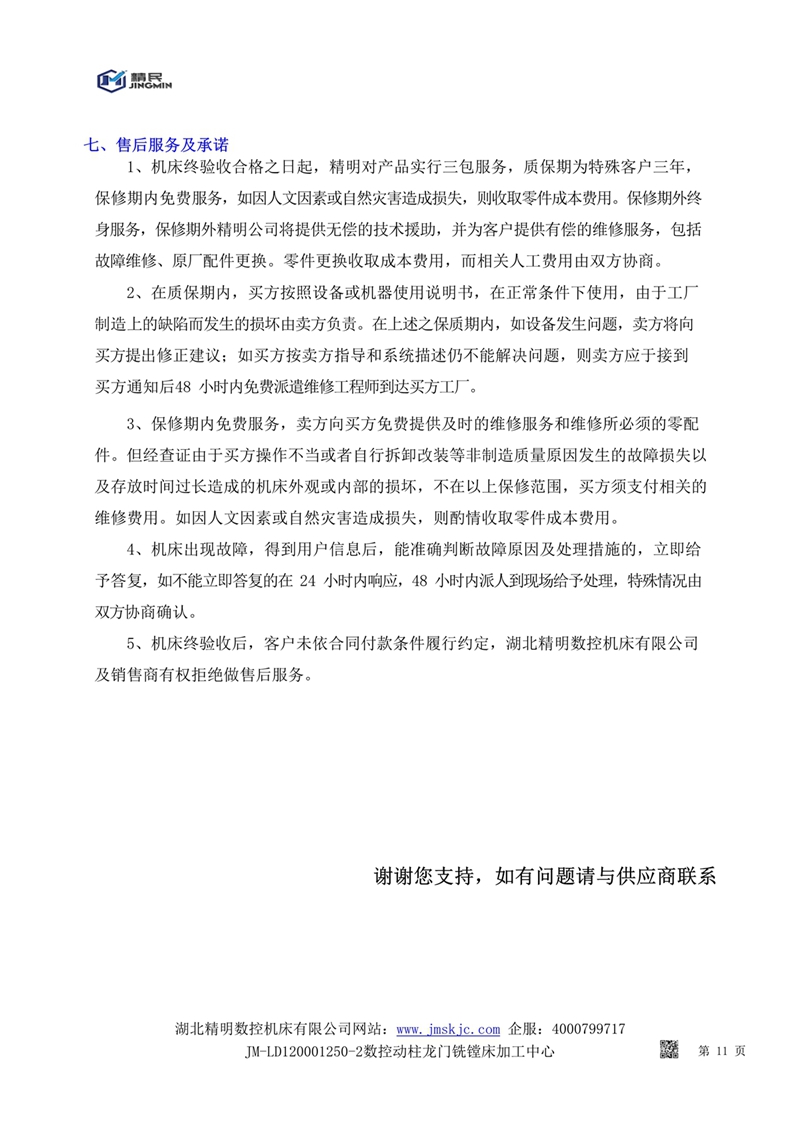 精民
JINGMIN

七、售后服务及承诺

1、机床终验收合格之日起，精明对产品实行三包服务，质保期为特殊客户三年，保修期内免费服务，如因人文因素或自然灾害造成损失，则收取零件成本费用。保修期外终身服务，保修期外精明公司将提供无偿的技术援助，并为客户提供有偿的维修服务，包括故障维修、原厂配件更换。零件更换收取成本费用，而相关人工费用由双方协商。

2、在质保期内，买方按照设备或机器使用说明书，在正常条件下使用，由于工厂制造上的缺陷而发生的损坏由卖方负责。在上述之保质期内，如设备发生问题，卖方将向买方提出修正建议；如买方按卖方指导和系统描述仍不能解决问题，则卖方应于接到买方通知后48 小时内免费派遣维修工程师到达买方工厂。

3、保修期内免费服务，卖方向买方免费提供及时的维修服务和维修所必须的零配件。但经查证由于买方操作不当或者自行拆卸改装等非制造质量原因发生的故障损失以及存放时间过长造成的机床外观或内部的损坏，不在以上保修范围，买方须支付相关的维修费用。如因人文因素或自然灾害造成损失，则酌情收取零件成本费用。

4、机床出现故障，得到用户信息后，能准确判断故障原因及处理措施的，立即给予答复，如不能立即答复的在 24 小时内响应，48 小时内派人到现场给予处理，特殊情况由双方协商确认。

5、机床终验收后，客户未依合同付款条件履行约定，湖北精明数控机床有限公司及销售商有权拒绝做售后服务。

谢谢您支持，如有问题请与供应商联系

湖北精明数控机床有限公司网站：www.jmskjc.com 企服：4000799717
JM-LD120001250-2数控动柱龙门铣镗床加工中心
第 11 页